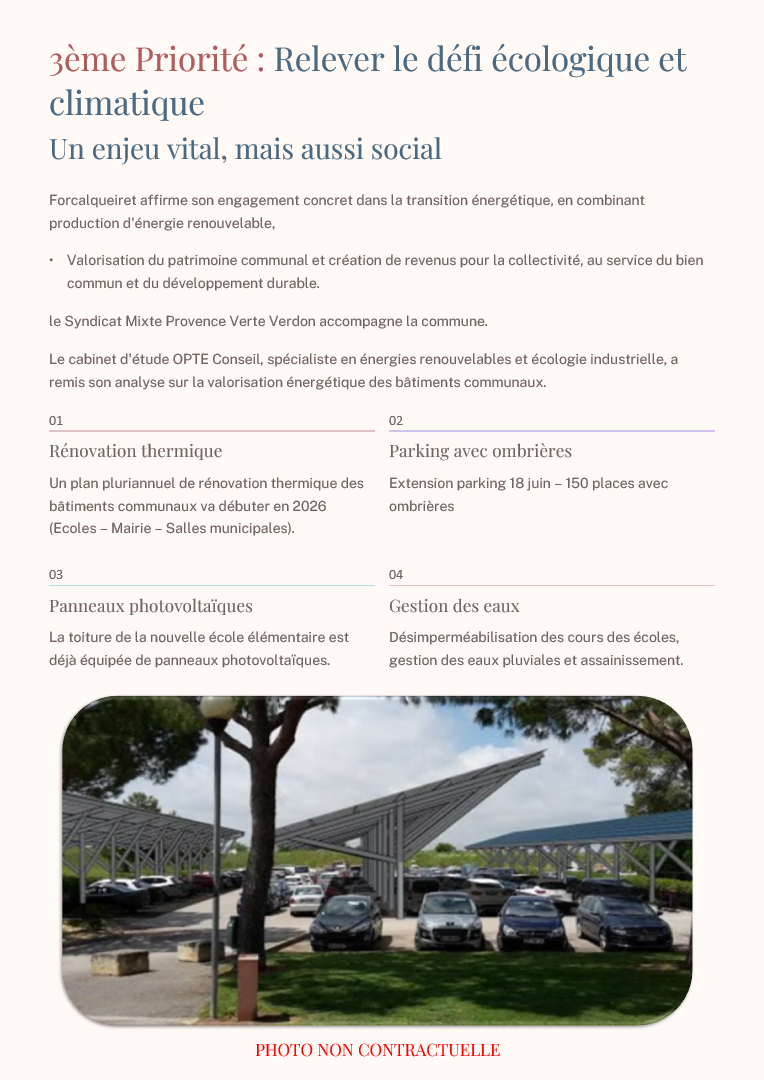 3ème Priorité : Relever le défi écologique et climatique

Un enjeu vital, mais aussi social

Forcalqueiret affirme son engagement concret dans la transition énergétique, en combinant production d'énergie renouvelable,

• Valorisation du patrimoine communal et création de revenus pour la collectivité, au service du bien commun et du développement durable.

le Syndicat Mixte Provence Verte Verdon accompagne la commune.

Le cabinet d'étude OPTE Conseil, spécialiste en énergies renouvelables et écologie industrielle, a remis son analyse sur la valorisation énergétique des bâtiments communaux.

01

Rénovation thermique

Un plan pluriannuel de rénovation thermique des bâtiments communaux va débuter en 2026 (Ecoles – Mairie – Salles municipales).

02

Parking avec ombrières

Extension parking 18 juin – 150 places avec ombrières

03

Panneaux photovoltaïques

La toiture de la nouvelle école élémentaire est déjà équipée de panneaux photovoltaïques.

04

Gestion des eaux

Désimperméabilisation des cours des écoles, gestion des eaux pluviales et assainissement.

PHOTO NON CONTRACTUELLE